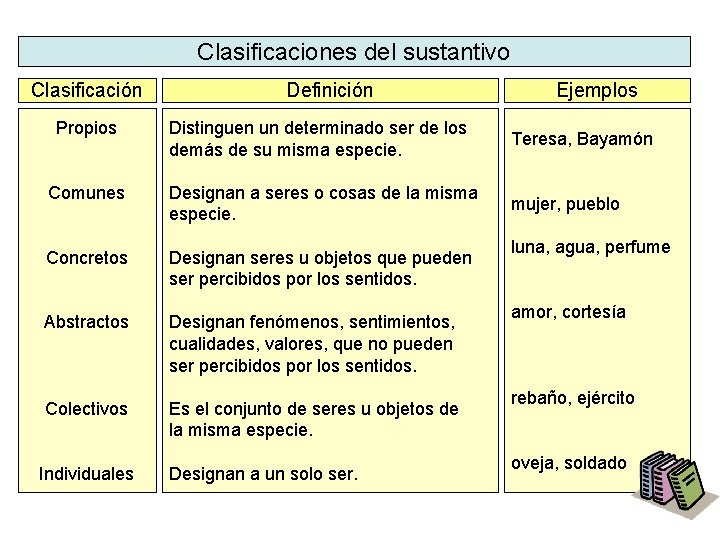 Clasificaciones del sustantivo

| Clasificación | Definición | Ejemplos |
|---|---|---|
| Propios | Distinguen un determinado ser de los demás de su misma especie. | Teresa, Bayamón |
| Comunes | Designan a seres o cosas de la misma especie. | mujer, pueblo |
| Concretos | Designan seres u objetos que pueden ser percibidos por los sentidos. | luna, agua, perfume |
| Abstractos | Designan fenómenos, sentimientos, cualidades, valores, que no pueden ser percibidos por los sentidos. | amor, cortesía |
| Colectivos | Es el conjunto de seres u objetos de la misma especie. | rebaño, ejército |
| Individuales | Designan a un solo ser. | oveja, soldado |